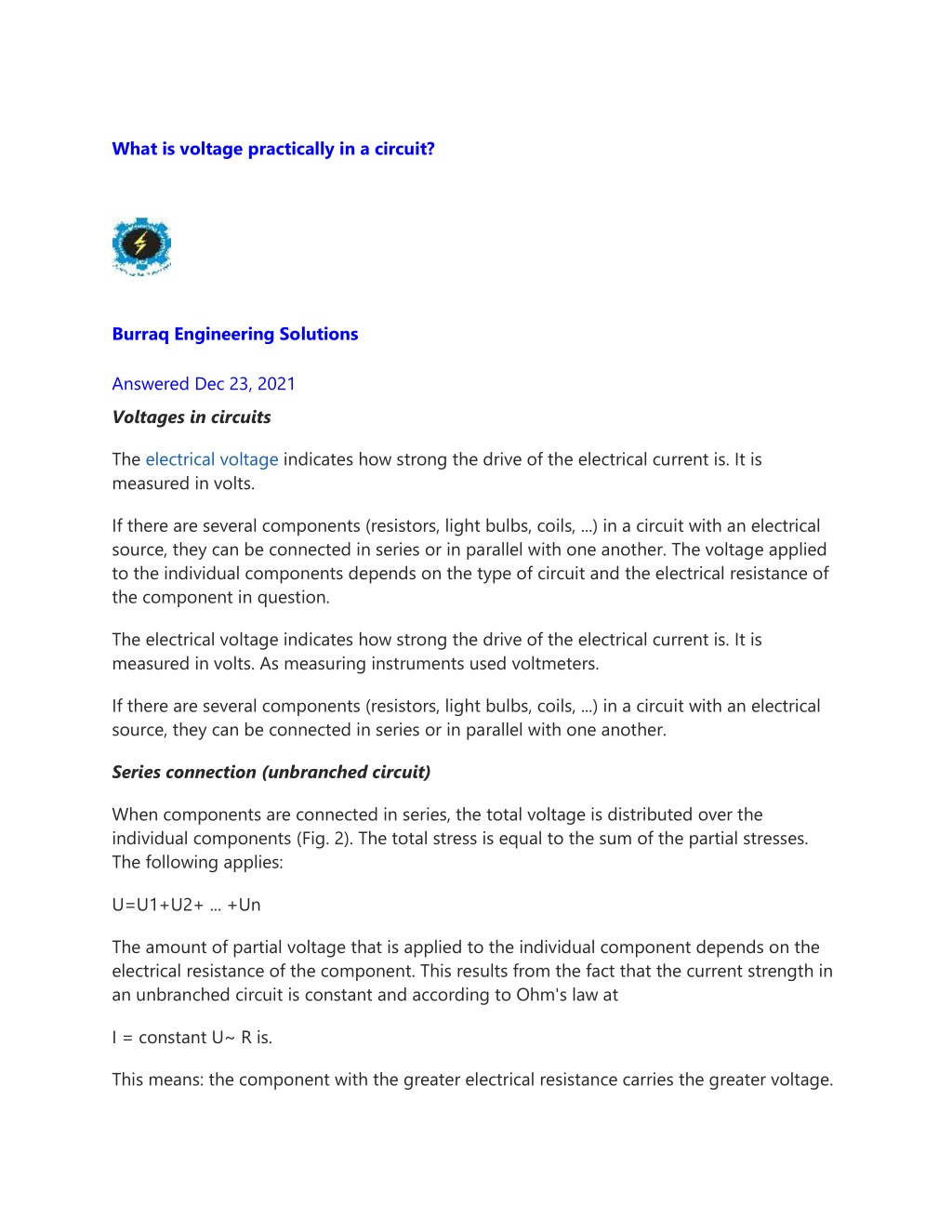 What is voltage practically in a circuit?

Burraq Engineering Solutions

Answered Dec 23, 2021

Voltages in circuits

The electrical voltage indicates how strong the drive of the electrical current is. It is measured in volts.

If there are several components (resistors, light bulbs, coils, ...) in a circuit with an electrical source, they can be connected in series or in parallel with one another. The voltage applied to the individual components depends on the type of circuit and the electrical resistance of the component in question.

The electrical voltage indicates how strong the drive of the electrical current is. It is measured in volts. As measuring instruments used voltmeters.

If there are several components (resistors, light bulbs, coils, ...) in a circuit with an electrical source, they can be connected in series or in parallel with one another.

Series connection (unbranched circuit)

When components are connected in series, the total voltage is distributed over the individual components (Fig. 2). The total stress is equal to the sum of the partial stresses. The following applies:

U=U1+U2+ ... +Un

The amount of partial voltage that is applied to the individual component depends on the electrical resistance of the component. This results from the fact that the current strength in an unbranched circuit is constant and according to Ohm's law at

I = constant U~ R is.

This means: the component with the greater electrical resistance carries the greater voltage.